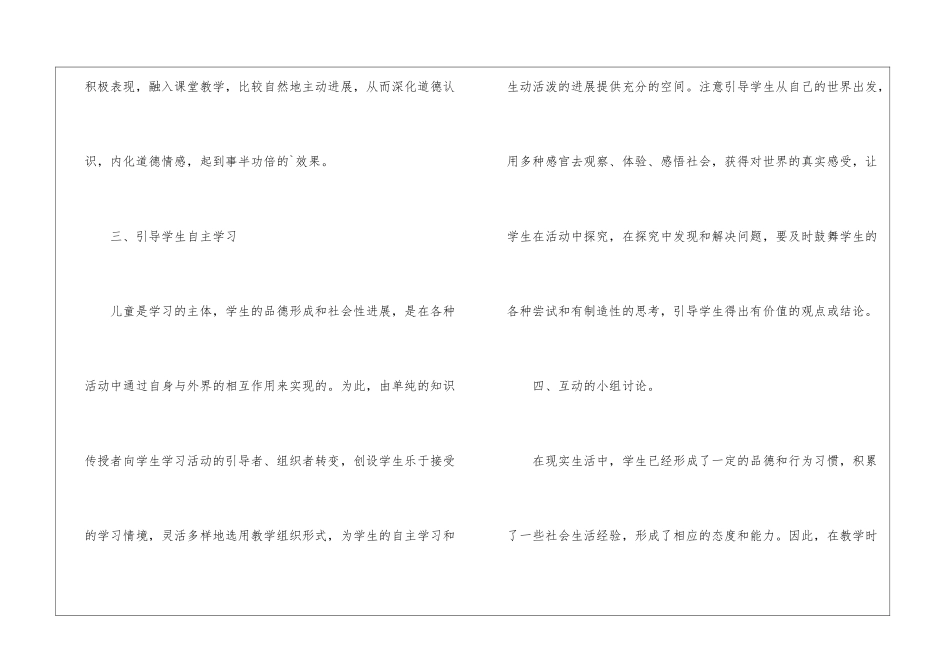 积极表现，融入课堂教学，比较自然地主动进展，从而深化道德认识，内化道德情感，起到事半功倍的`效果。

三、引导学生自主学习

儿童是学习的主体，学生的品德形成和社会性进展，是在各种活动中通过自身与外界的相互作用来实现的。为此，由单纯的知识传授者向学生学习活动的引导者、组织者转变，创设学生乐于接受的学习情境，灵活多样地选用教学组织形式，为学生的自主学习和生动活泼的进展提供充分的空间。注意引导学生从自己的世界出发，用多种感官去观察、体验、感悟社会，获得对世界的真实感受，让学生在活动中探究，在探究中发现和解决问题，要及时鼓舞学生的各种尝试和有制造性的思考，引导学生得出有价值的观点或结论。

四、互动的小组讨论。

在现实生活中，学生已经形成了一定的品德和行为习惯，积累了一些社会生活经验，形成了相应的态度和能力。因此，在教学时